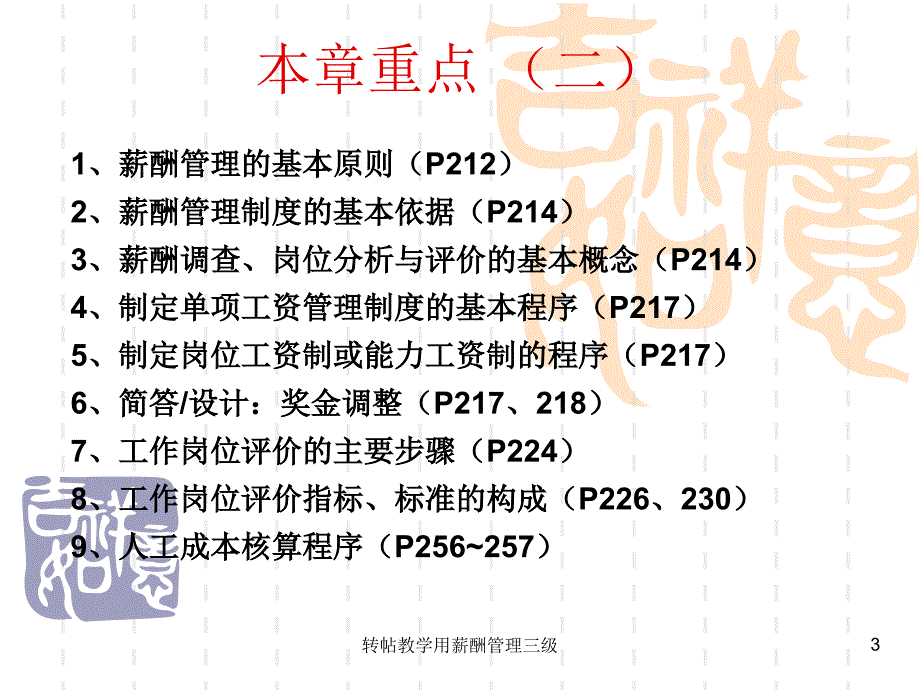 本章重点（二）

1、薪酬管理的基本原则（P212）
2、薪酬管理制度的基本依据（P214）
3、薪酬调查、岗位分析与评价的基本概念（P214）
4、制定单项工资管理制度的基本程序（P217）
5、制定岗位工资制或能力工资制的程序（P217）
6、简答/设计：奖金调整（P217、218）
7、工作岗位评价的主要步骤（P224）
8、工作岗位评价指标、标准的构成（P226、230）
9、人工成本核算程序（P256~257）

转帖教学用薪酬管理三级

3